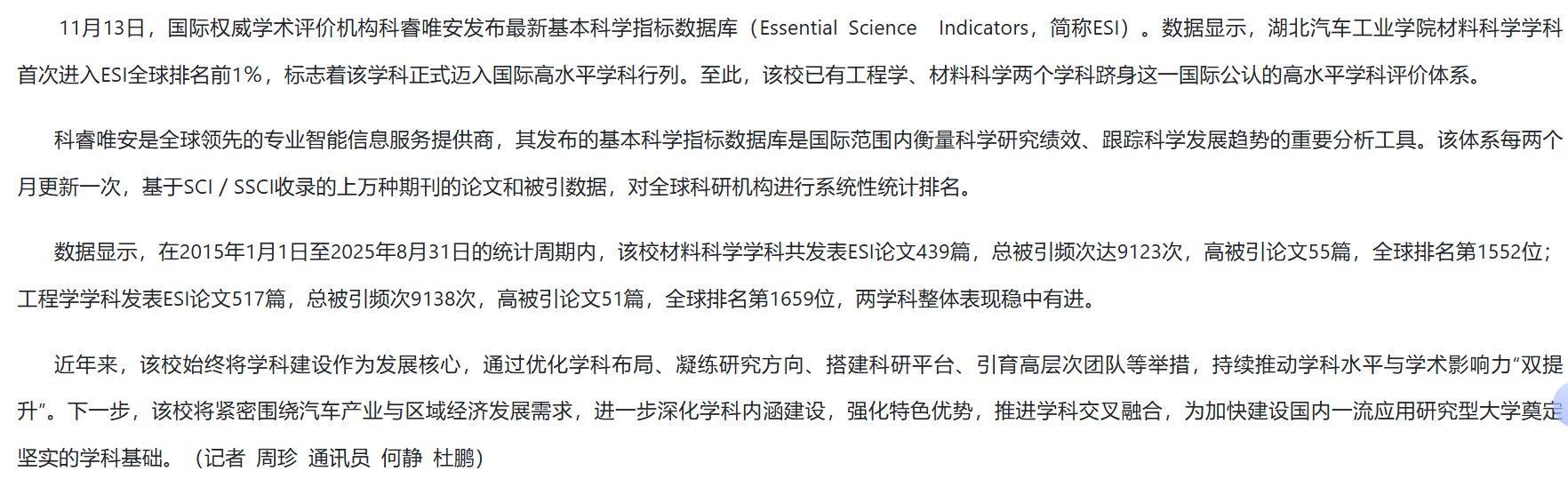 11月13日，国际权威学术评价机构科睿唯安发布最新基本科学指标数据库（Essential Science Indicators，简称ESI）。数据显示，湖北汽车工业学院材料科学学科首次进入ESI全球排名前1%，标志着该学科正式迈入国际高水平学科行列。至此，该校已有工程学、材料科学两个学科跻身这一国际公认的高水平学科评价体系。

科睿唯安是全球领先的专业智能信息服务提供商，其发布的基本科学指标数据库是国际范围内衡量科学研究绩效、跟踪科学发展趋势的重要分析工具。该体系每两个月更新一次，基于SCI / SSCI收录的上万种期刊的论文和被引数据，对全球科研机构进行系统性统计排名。

数据显示，在2015年1月1日至2025年8月31日的统计周期内，该校材料科学学科共发表ESI论文439篇，总被引频次达9123次，高被引论文55篇，全球排名第1552位；工程学学科发表ESI论文517篇，总被引频次9138次，高被引论文51篇，全球排名第1659位，两学科整体表现稳中有进。

近年来，该校始终将学科建设作为发展核心，通过优化学科布局、凝练研究方向、搭建科研平台、引育高层次团队等举措，持续推动学科水平与学术影响力“双提升”。下一步，该校将紧密围绕汽车产业与区域经济发展需求，进一步深化学科内涵建设，强化特色优势，推进学科交叉融合，为加快建设国内一流应用研究型大学奠定坚实的学科基础。（记者 周珍 通讯员 何静 杜鹏）